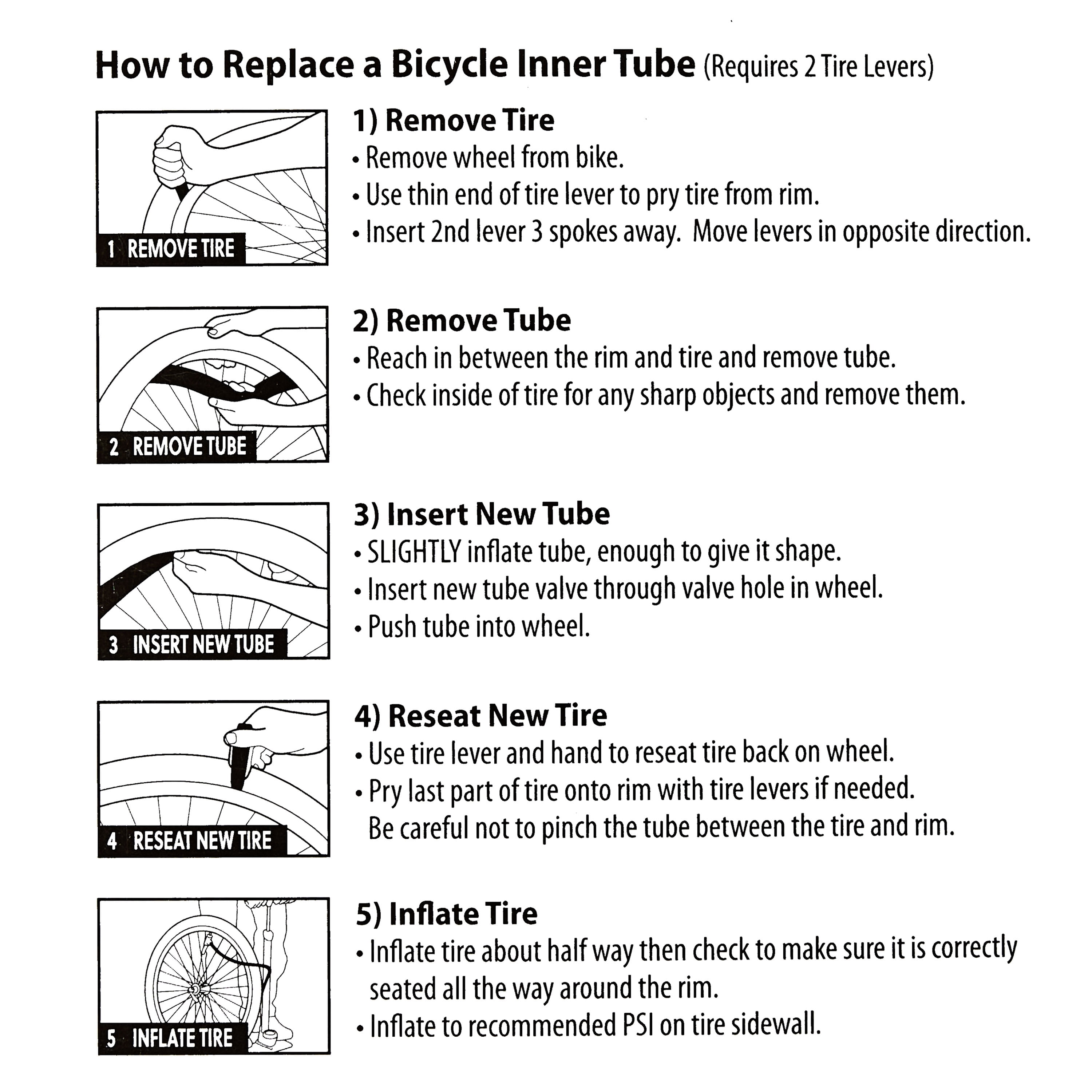 How to Replace a Bicycle Inner Tube (Requires 2 Tire Levers)

1 REMOVE TIRE

1) Remove Tire
• Remove wheel from bike.
• Use thin end of tire lever to pry tire from rim.
• Insert 2nd lever 3 spokes away. Move levers in opposite direction.

2 REMOVE TUBE

2) Remove Tube
• Reach in between the rim and tire and remove tube.
• Check inside of tire for any sharp objects and remove them.

3 INSERT NEW TUBE

3) Insert New Tube
• SLIGHTLY inflate tube, enough to give it shape.
• Insert new tube valve through valve hole in wheel.
• Push tube into wheel.

4 RESEAT NEW TIRE

4) Reseat New Tire
• Use tire lever and hand to reseat tire back on wheel.
• Pry last part of tire onto rim with tire levers if needed. Be careful not to pinch the tube between the tire and rim.

5 INFLATE TIRE

5) Inflate Tire
• Inflate tire about half way then check to make sure it is correctly seated all the way around the rim.
• Inflate to recommended PSI on tire sidewall.